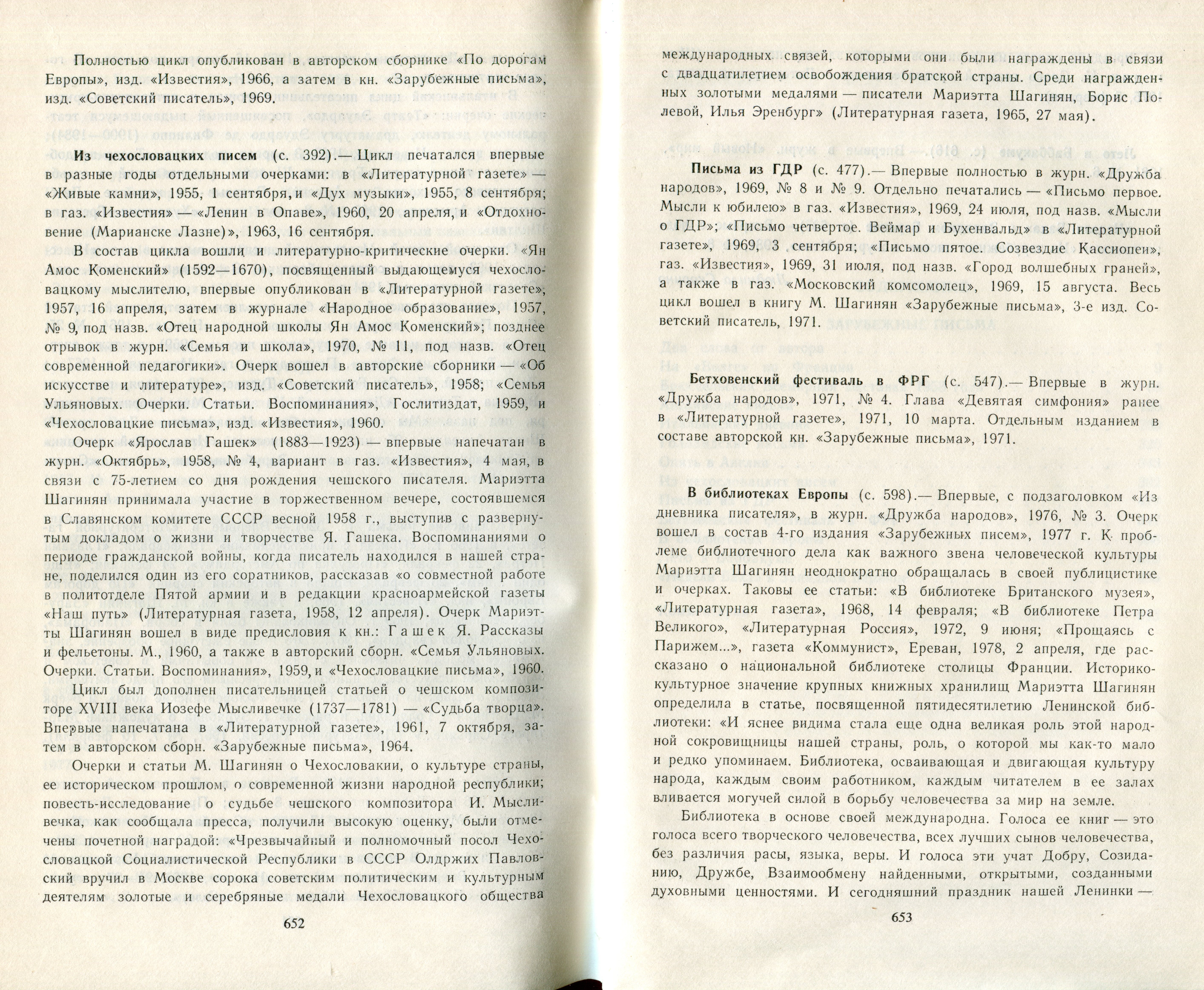 Полностью цикл опубликован в авторском сборнике «По дорогам Европы», изд. «Известия», 1966, а затем в кн. «Зарубежные письма», изд. «Советский писатель», 1969.

Из чехословацких писем (с. 392).— Цикл печатался впервые в разные годы отдельными очерками: в «Литературной газете» — «Живые камни», 1955, 1 сентября, и «Дух музыки», 1955, 8 сентября; в газ. «Известия» — «Ленин в Опаве», 1960, 20 апреля, и «Отдохновение (Марианске Лазне)», 1963, 16 сентября.

В состав цикла вошли и литературно-критические очерки. «Ян Амос Коменский» (1592—1670), посвященный выдающемуся чехословацкому мыслителю, впервые опубликован в «Литературной газете», 1957, 16 апреля, затем в журнале «Народное образование», 1957, № 9, под назв. «Отец народной школы Ян Амос Коменский»; позднее отрывок в журн. «Семья и школа», 1970, № 11, под назв. «Отец современной педагогики». Очерк вошел в авторские сборники — «Об искусстве и литературе», изд. «Советский писатель», 1958; «Семья Ульяновых. Очерки. Статьи. Воспоминания», Гослитиздат, 1959, и «Чехословацкие письма», изд. «Известия», 1960.

Очерк «Ярослав Гашек» (1883—1923) — впервые напечатан в журн. «Октябрь», 1958, № 4, вариант в газ. «Известия», 4 мая, в связи с 75-летием со дня рождения чешского писателя. Мариэтта Шагинян принимала участие в торжественном вечере, состоявшемся в Славянском комитете СССР весной 1958 г., выступив с развернутым докладом о жизни и творчестве Я. Гашека. Воспоминаниями о периоде гражданской войны, когда писатель находился в нашей стране, поделился один из его соратников, рассказав «о совместной работе в политотделе Пятой армии и в редакции красноармейской газеты «Наш путь» (Литературная газета, 1958, 12 апреля). Очерк Мариэтты Шагинян вошел в виде предисловия к кн.: Гашек Я. Рассказы и фельетоны. М., 1960, а также в авторский сборн. «Семья Ульяновых. Очерки. Статьи. Воспоминания», 1959, и «Чехословацкие письма», 1960.

Цикл был дополнен писательницей статьей о чешском композиторе XVIII века Иозефе Мысливечке (1737—1781) — «Судьба творца». Впервые напечатана в «Литературной газете», 1961, 7 октября, затем в авторском сборн. «Зарубежные письма», 1964.

Очерки и статьи М. Шагинян о Чехословакии, о культуре страны, ее историческом прошлом, о современной жизни народной республики; повесть-исследование о судьбе чешского композитора И. Мысливечка, как сообщала пресса, получили высокую оценку, были отмечены почетной наградой: «Чрезвычайный и полномочный посол Чехословацкой Социалистической Республики в СССР Олдржих Павловский вручил в Москве сорока советским политическим и культурным деятелям золотые и серебряные медали Чехословацкого общества

652

международных связей, которыми они были награждены в связи с двадцатилетием освобождения братской страны. Среди награжденных золотыми медалями — писатели Мариэтта Шагинян, Борис Полевой, Илья Эренбург» (Литературная газета, 1965, 27 мая).

Письма из ГДР (с. 477).— Впервые полностью в журн. «Дружба народов», 1969, № 8 и № 9. Отдельно печатались — «Письмо первое. Мысли к юбилею» в газ. «Известия», 1969, 24 июля, под назв. «Мысли о ГДР»; «Письмо четвертое. Веймар и Бухенвальд» в «Литературной газете», 1969, 3 сентября; «Письмо пятое. Созвездие Кассиопеи», газ. «Известия», 1969, 31 июля, под назв. «Город волшебных граней», а также в газ. «Московский комсомолец», 1969, 15 августа. Весь цикл вошел в книгу М. Шагинян «Зарубежные письма», 3-е изд. Советский писатель, 1971.

Бетховенский фестиваль в ФРГ (с. 547).— Впервые в журн. «Дружба народов», 1971, № 4. Глава «Девятая симфония» ранее в «Литературной газете», 1971, 10 марта. Отдельным изданием в составе авторской кн. «Зарубежные письма», 1971.

В библиотеках Европы (с. 598).— Впервые, с подзаголовком «Из дневника писателя», в журн. «Дружба народов», 1976, № 3. Очерк вошел в состав 4-го издания «Зарубежных писем», 1977 г. К проблеме библиотечного дела как важного звена человеческой культуры Мариэтта Шагинян неоднократно обращалась в своей публицистике и очерках. Таковы ее статьи: «В библиотеке Британского музея», «Литературная газета», 1968, 14 февраля; «В библиотеке Петра Великого», «Литературная Россия», 1972, 9 июня; «Прощаясь с Парижем...», газета «Коммунист», Ереван, 1978, 2 апреля, где рассказано о национальной библиотеке столицы Франции. Историко-культурное значение крупных книжных хранилищ Мариэтта Шагинян определила в статье, посвященной пятидесятилетию Ленинской библиотеки: «И яснее видима стала еще одна великая роль этой народной сокровищницы нашей страны, роль, о которой мы как-то мало и редко упоминаем. Библиотека, осваивающая и двигающая культуру народа, каждым своим работником, каждым читателем в ее залах вливается могучей силой в борьбу человечества за мир на земле.

Библиотека в основе своей международна. Голоса ее книг — это голоса всего творческого человечества, всех лучших сынов человечества, без различия расы, языка, веры. И голоса эти учат Добру, Созиданию, Дружбе, Взаимообмену найденными, открытыми, созданными духовными ценностями. И сегодняшний праздник нашей Ленинки —

653